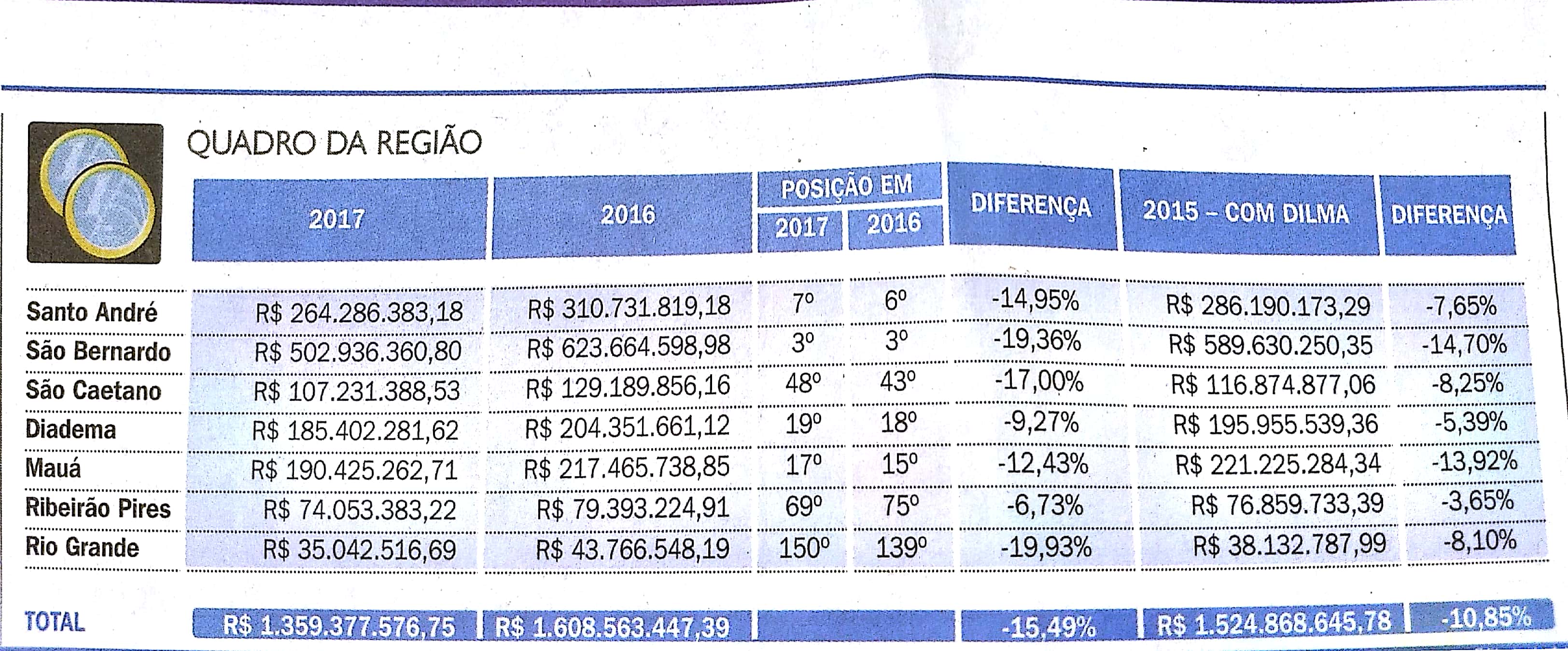 QUADRO DA REGIÃO

| | 2017 | 2016 | POSIÇÃO EM 2017 | POSIÇÃO EM 2016 | DIFERENÇA | 2015 – COM DILMA | DIFERENÇA |
|---|---|---|---|---|---|---|---|
| Santo André | R$ 264.286.383,18 | R$ 310.731.819,18 | 7º | 6º | -14,95% | R$ 286.190.173,29 | -7,65% |
| São Bernardo | R$ 502.936.360,80 | R$ 623.664.598,98 | 3º | 3º | -19,36% | R$ 589.630.250,35 | -14,70% |
| São Caetano | R$ 107.231.388,53 | R$ 129.189.856,16 | 48º | 43º | -17,00% | R$ 116.874.877,06 | -8,25% |
| Diadema | R$ 185.402.281,62 | R$ 204.351.661,12 | 19º | 18º | -9,27% | R$ 195.955.539,36 | -5,39% |
| Mauá | R$ 190.425.262,71 | R$ 217.465.738,85 | 17º | 15º | -12,43% | R$ 221.225.284,34 | -13,92% |
| Ribeirão Pires | R$ 74.053.383,22 | R$ 79.393.224,91 | 69º | 75º | -6,73% | R$ 76.859.733,39 | -3,65% |
| Rio Grande | R$ 35.042.516,69 | R$ 43.766.548,19 | 150º | 139º | -19,93% | R$ 38.132.787,99 | -8,10% |
| TOTAL | R$ 1.359.377.576,75 | R$ 1.608.563.447,39 | | | -15,49% | R$ 1.524.868.645,78 | -10,85% |